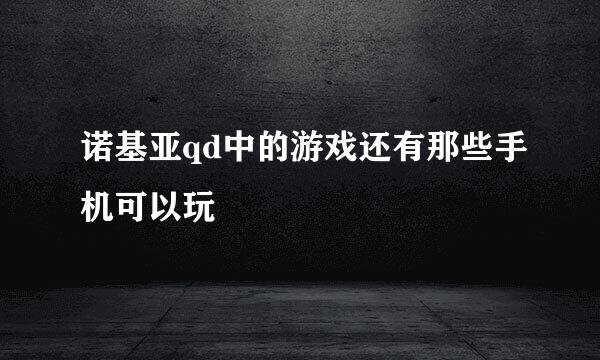 诺基亚qd中的游戏还有那些手机可以玩